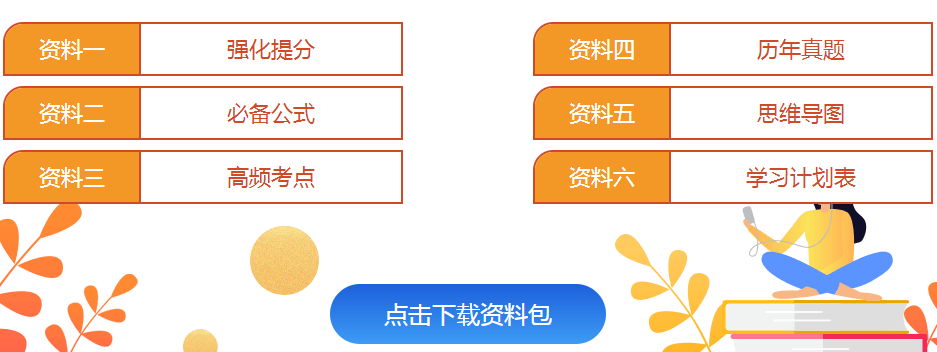 资料一 强化提分

资料二 必备公式

资料三 高频考点

资料四 历年真题

资料五 思维导图

资料六 学习计划表

点击下载资料包